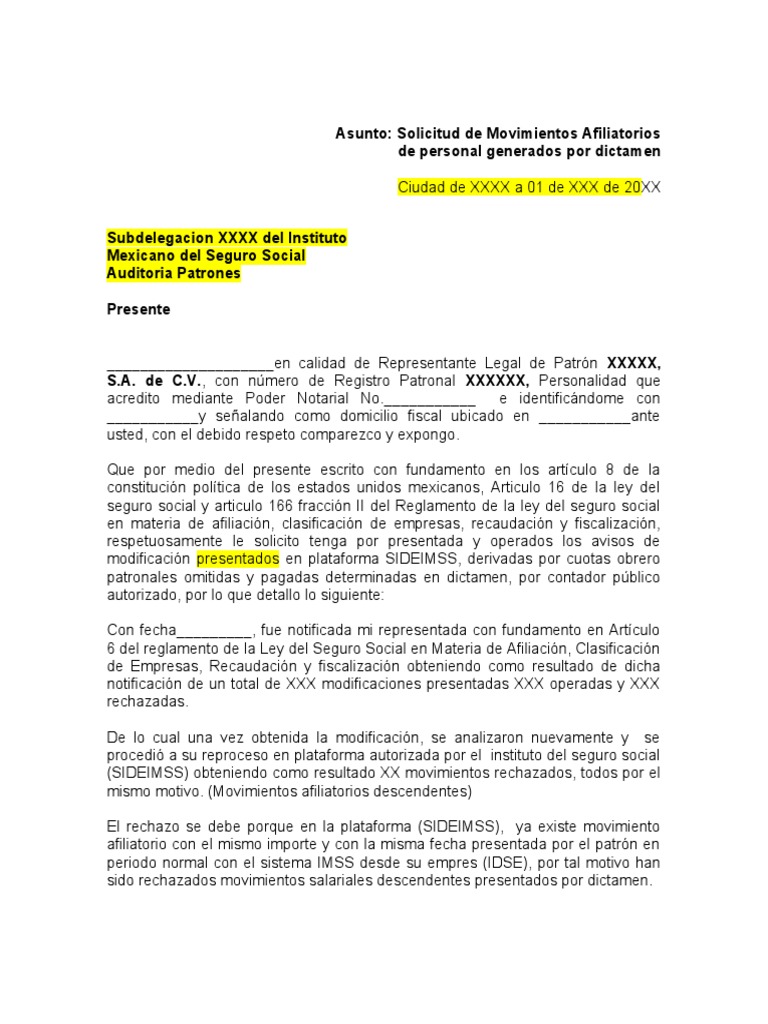 Asunto: Solicitud de Movimientos Afiliatorios
de personal generados por dictamen

Ciudad de XXXX a 01 de XXX de 20XX

Subdelegacion XXXX del Instituto
Mexicano del Seguro Social
Auditoria Patrones

Presente

____________________en calidad de Representante Legal de Patrón XXXXX, S.A. de C.V., con número de Registro Patronal XXXXXX, Personalidad que acredito mediante Poder Notarial No.___________ e identificándome con ___________y señalando como domicilio fiscal ubicado en ___________ante usted, con el debido respeto comparezco y expongo.

Que por medio del presente escrito con fundamento en los artículo 8 de la constitución política de los estados unidos mexicanos, Articulo 16 de la ley del seguro social y articulo 166 fracción II del Reglamento de la ley del seguro social en materia de afiliación, clasificación de empresas, recaudación y fiscalización, respetuosamente le solicito tenga por presentada y operados los avisos de modificación presentados en plataforma SIDEIMSS, derivadas por cuotas obrero patronales omitidas y pagadas determinadas en dictamen, por contador público autorizado, por lo que detallo lo siguiente:

Con fecha_________, fue notificada mi representada con fundamento en Artículo 6 del reglamento de la Ley del Seguro Social en Materia de Afiliación, Clasificación de Empresas, Recaudación y fiscalización obteniendo como resultado de dicha notificación de un total de XXX modificaciones presentadas XXX operadas y XXX rechazadas.

De lo cual una vez obtenida la modificación, se analizaron nuevamente y se procedió a su reproceso en plataforma autorizada por el instituto del seguro social (SIDEIMSS) obteniendo como resultado XX movimientos rechazados, todos por el mismo motivo. (Movimientos afiliatorios descendentes)

El rechazo se debe porque en la plataforma (SIDEIMSS), ya existe movimiento afiliatorio con el mismo importe y con la misma fecha presentada por el patrón en periodo normal con el sistema IMSS desde su empres (IDSE), por tal motivo han sido rechazados movimientos salariales descendentes presentados por dictamen.